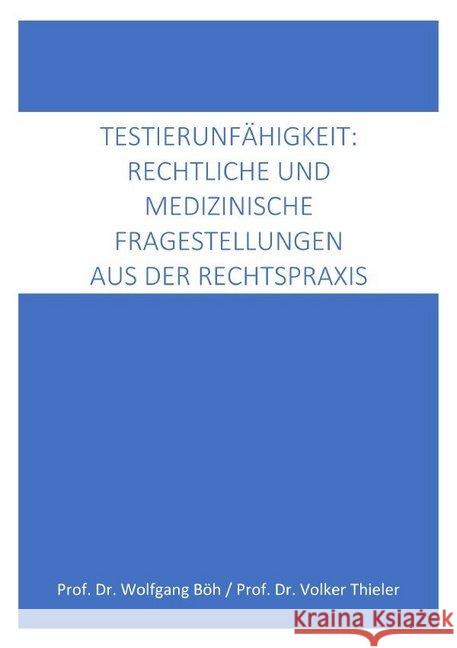 TESTIERUNFÄHIGKEIT:
RECHTLICHE UND
MEDIZINISCHE
FRAGESTELLUNGEN
AUS DER RECHTSPRAXIS

Prof. Dr. Wolfgang Böh / Prof. Dr. Volker Thieler